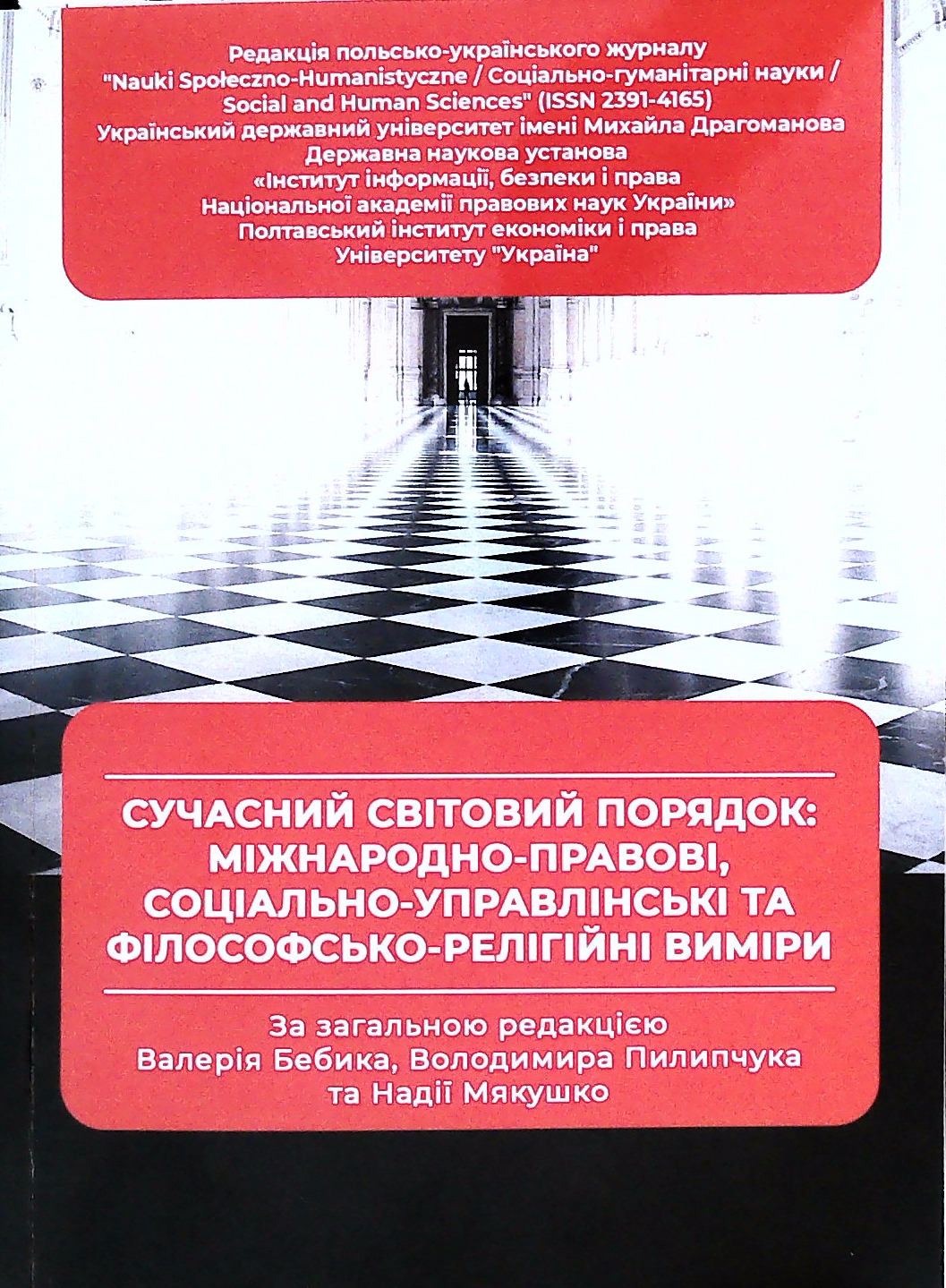 Редакція польсько-українського журналу
"Nauki Społeczno-Humanistyczne / Соціально-гуманітарні науки /
Social and Human Sciences" (ISSN 2391-4165)
Український державний університет імені Михайла Драгоманова
Державна наукова установа
«Інститут інформації, безпеки і права
Національної академії правових наук України»
Полтавський інститут економіки і права
Університету "Україна"

СУЧАСНИЙ СВІТОВИЙ ПОРЯДОК:
МІЖНАРОДНО-ПРАВОВІ,
СОЦІАЛЬНО-УПРАВЛІНСЬКІ ТА
ФІЛОСОФСЬКО-РЕЛІГІЙНІ ВИМІРИ

За загальною редакцією
Валерія Бебика, Володимира Пилипчука
та Надії Мякушко